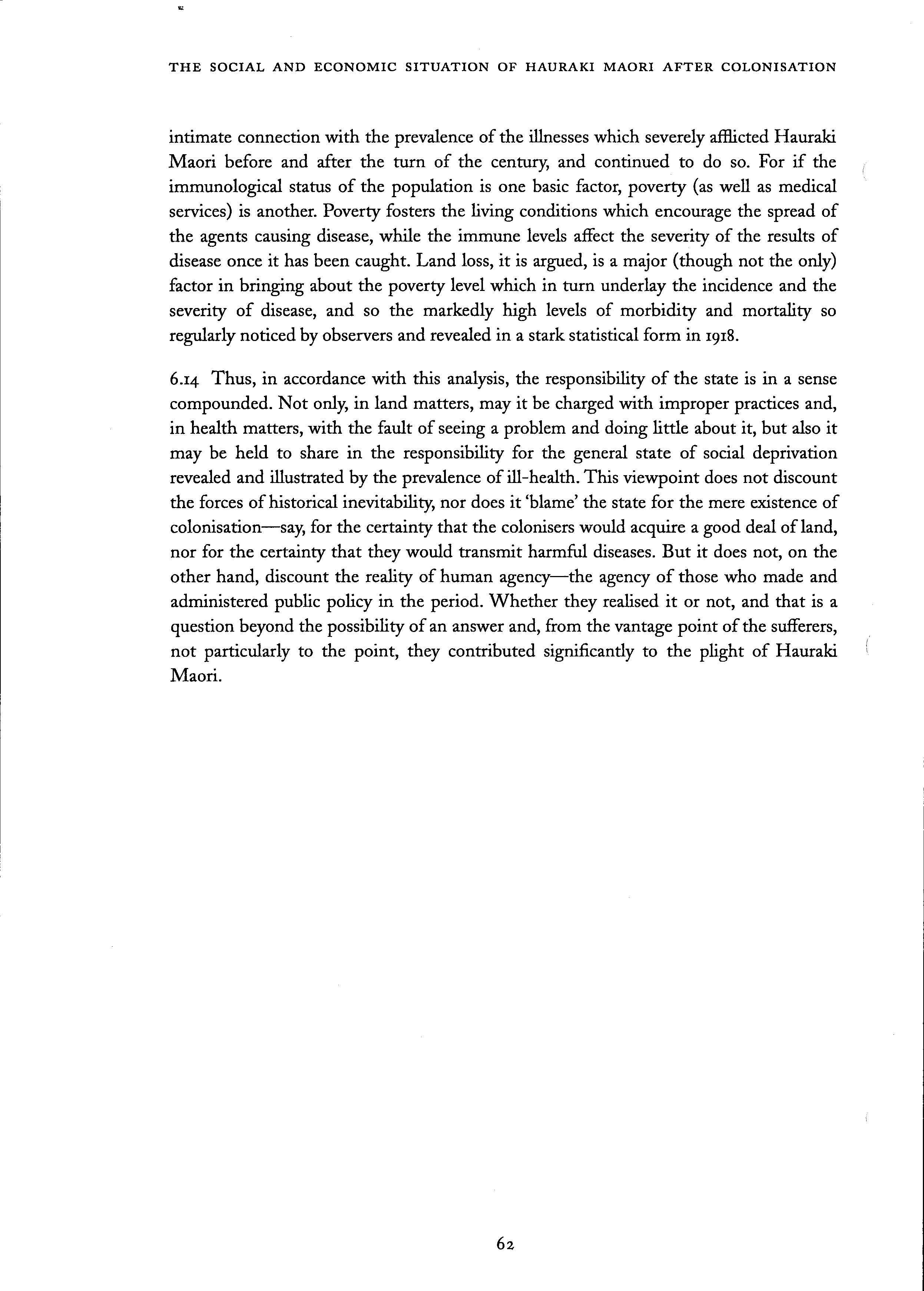 THE SOCIAL AND ECONOMIC SITUATION OF HAURAKI MAORI AFTER COLONISATION

intimate connection with the prevalence of the illnesses which severely afflicted Hauraki Maori before and after the turn of the century, and continued to do so. For if the immunological status of the population is one basic factor, poverty (as well as medical services) is another. Poverty fosters the living conditions which encourage the spread of the agents causing disease, while the immune levels affect the severity of the results of disease once it has been caught. Land loss, it is argued, is a major (though not the only) factor in bringing about the poverty level which in turn underlay the incidence and the severity of disease, and so the markedly high levels of morbidity and mortality so regularly noticed by observers and revealed in a stark statistical form in 1918.

6.14 Thus, in accordance with this analysis, the responsibility of the state is in a sense compounded. Not only, in land matters, may it be charged with improper practices and, in health matters, with the fault of seeing a problem and doing little about it, but also it may be held to share in the responsibility for the general state of social deprivation revealed and illustrated by the prevalence of ill-health. This viewpoint does not discount the forces of historical inevitability, nor does it 'blame' the state for the mere existence of colonisation—say, for the certainty that the colonisers would acquire a good deal of land, nor for the certainty that they would transmit harmful diseases. But it does not, on the other hand, discount the reality of human agency—the agency of those who made and administered public policy in the period. Whether they realised it or not, and that is a question beyond the possibility of an answer and, from the vantage point of the sufferers, not particularly to the point, they contributed significantly to the plight of Hauraki Maori.

62